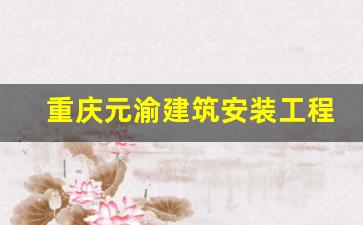 重庆元渝建筑安装工程